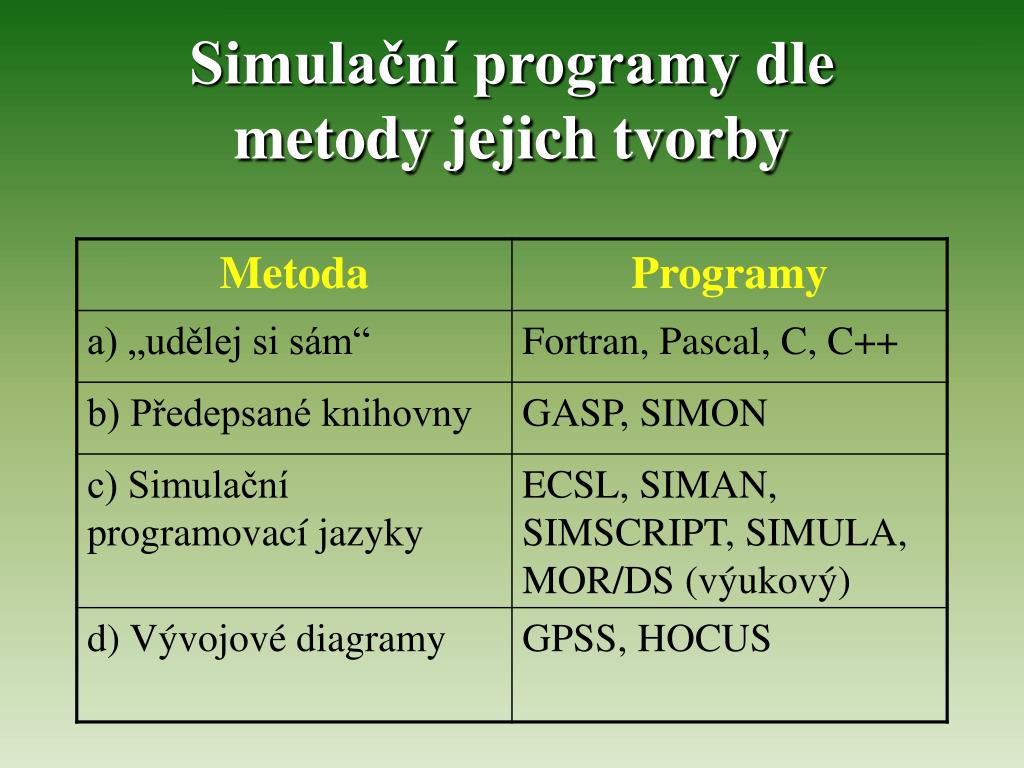 Simulační programy dle metody jejich tvorby

| Metoda | Programy |
|---|---|
| a) „udělej si sám“ | Fortran, Pascal, C, C++ |
| b) Předepsané knihovny | GASP, SIMON |
| c) Simulační programovací jazyky | ECSL, SIMAN, SIMSCRIPT, SIMULA, MOR/DS (výukový) |
| d) Vývojové diagramy | GPSS, HOCUS |